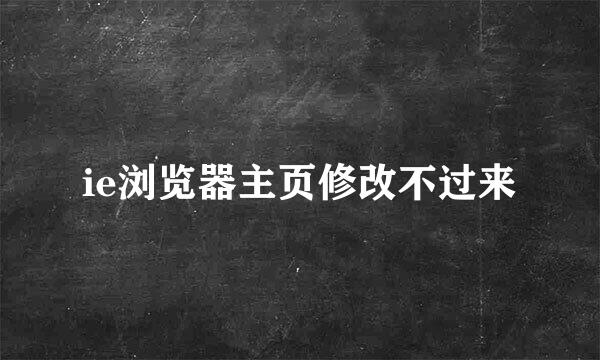 ie浏览器主页修改不过来